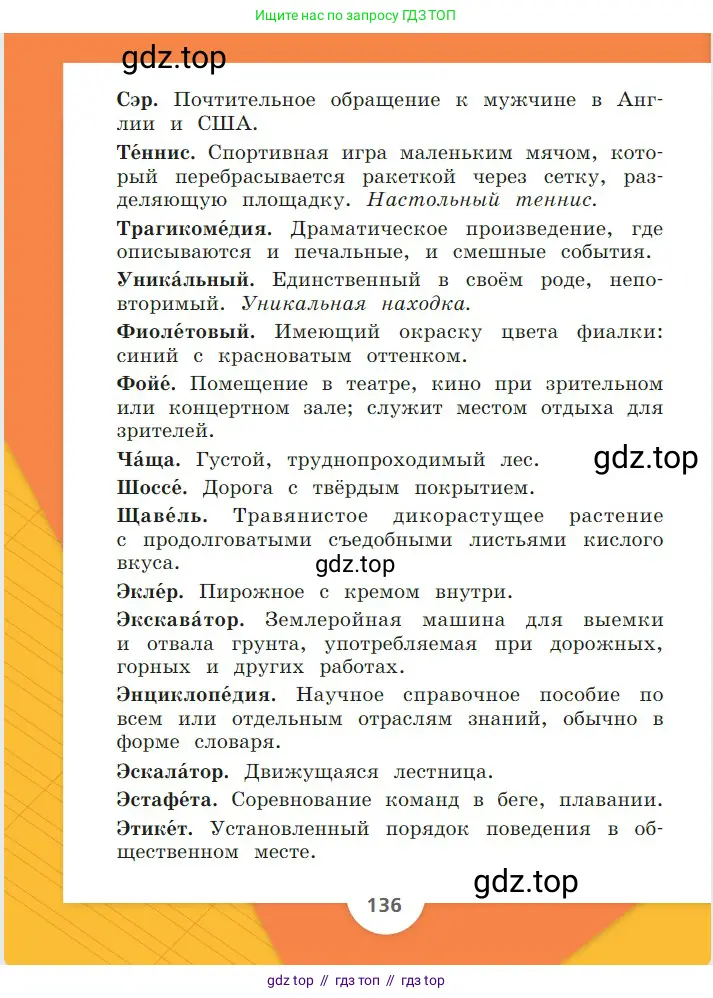 Ищите нас по запросу ГДЗ ТОП

gdz.top

**Сэр.** Почтительное обращение к мужчине в Англии и США.

**Те́ннис.** Спортивная игра маленьким мячом, который перебрасывается ракеткой через сетку, разделяющую площадку. *Настольный теннис.*

**Трагикоме́дия.** Драматическое произведение, где описываются и печальные, и смешные события.

**Уника́льный.** Единственный в своём роде, неповторимый. *Уникальная находка.*

**Фиоле́товый.** Имеющий окраску цвета фиалки: синий с красноватым оттенком.

**Фойе́.** Помещение в театре, кино при зрительном или концертном зале; служит местом отдыха для зрителей.

**Ча́ща.** Густой, труднопроходимый лес.

gdz.top

**Шоссе́.** Дорога с твёрдым покрытием.

**Щаве́ль.** Травянистое дикорастущее растение с продолговатыми съедобными листьями кислого вкуса.

gdz.top

**Экле́р.** Пирожное с кремом внутри.

**Экскава́тор.** Землеройная машина для выемки и отвала грунта, употребляемая при дорожных, горных и других работах.

**Энциклопе́дия.** Научное справочное пособие по всем или отдельным отраслям знаний, обычно в форме словаря.

**Эскала́тор.** Движущаяся лестница.

**Эстафе́та.** Соревнование команд в беге, плавании.

**Этике́т.** Установленный порядок поведения в общественном месте.

gdz.top

136

gdz top // гдз топ // гдз top